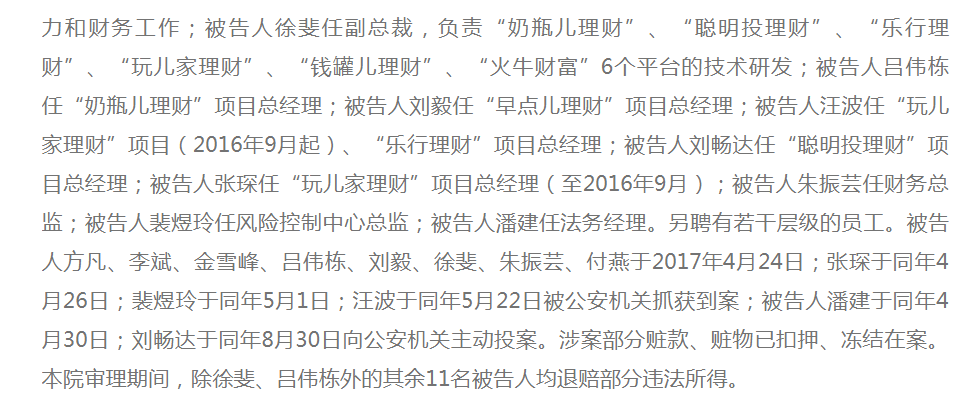 力和财务工作；被告人徐斐任副总裁，负责“奶瓶儿理财”、“聪明投理财”、“乐行理财”、“玩儿家理财”、“钱罐儿理财”、“火牛财富”6个平台的技术研发；被告人吕伟栋任“奶瓶儿理财”项目总经理；被告人刘毅任“早点儿理财”项目总经理；被告人汪波任“玩儿家理财”项目（2016年9月起）、“乐行理财”项目总经理；被告人刘畅达任“聪明投理财”项目总经理；被告人张琛任“玩儿家理财”项目总经理（至2016年9月）；被告人朱振芸任财务总监；被告人裴煜玲任风险控制中心总监；被告人潘建任法务经理。另聘有若干层级的员工。被告人方凡、李斌、金雪峰、吕伟栋、刘毅、徐斐、朱振芸、付燕于2017年4月24日；张琛于同年4月26日；裴煜玲于同年5月1日；汪波于同年5月22日被公安机关抓获到案；被告人潘建于同年4月30日；刘畅达于同年8月30日向公安机关主动投案。涉案部分赃款、赃物已扣押、冻结在案。本院审理期间，除徐斐、吕伟栋外的其余11名被告人均退赔部分违法所得。